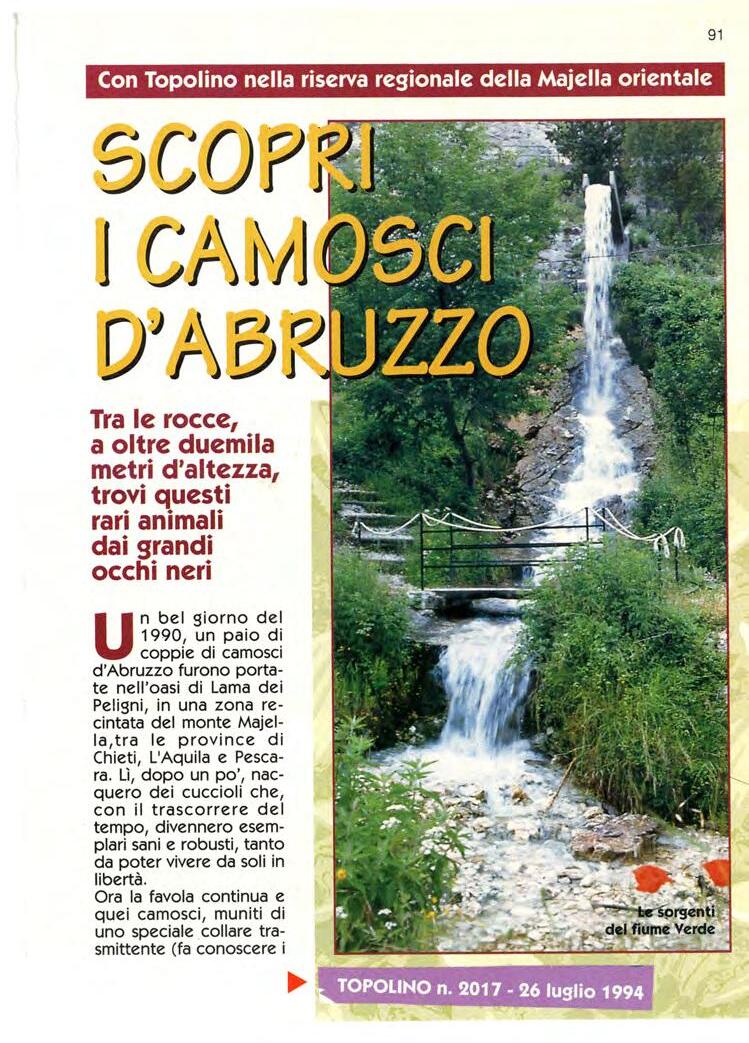 91

Con Topolino nella riserva regionale della Majella orientale

SCOPRI I CAMOSCI D'ABRUZZO

Tra le rocce, a oltre duemila metri d'altezza, trovi questi rari animali dai grandi occhi neri

Un bel giorno del 1990, un paio di coppie di camosci d'Abruzzo furono portate nell'oasi di Lama dei Peligni, in una zona recintata del monte Majella,tra le province di Chieti, L'Aquila e Pescara. Lì, dopo un po', nacquero dei cuccioli che, con il trascorrere del tempo, divennero esemplari sani e robusti, tanto da poter vivere da soli in libertà.

Ora la favola continua e quei camosci, muniti di uno speciale collare trasmittente (fa conoscere i

Le sorgenti del fiume Verde

TOPOLINO n. 2017 - 26 luglio 1994